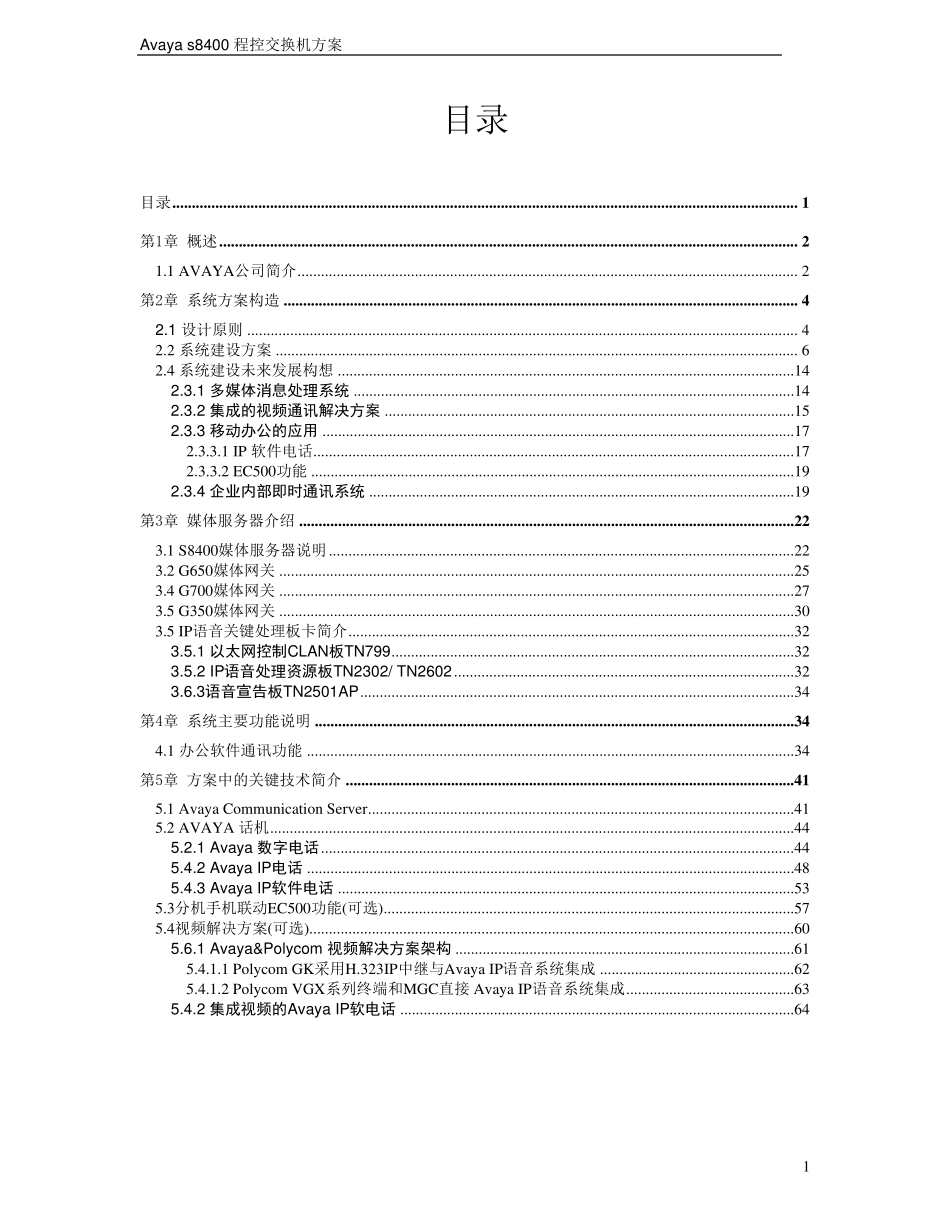 Avaya s8400 程控交换机方案

目录

目录 ........ 1

第1章 概述 ........ 2

1.1 AVAYA公司简介 ........ 2

第2章 系统方案构造 ........ 4

2.1 设计原则 ........ 4
2.2 系统建设方案 ........ 6
2.4 系统建设未来发展构想 ........ 14
2.3.1 多媒体消息处理系统 ........ 14
2.3.2 集成的视频通讯解决方案 ........ 15
2.3.3 移动办公的应用 ........ 17
2.3.3.1 IP 软件电话 ........ 17
2.3.3.2 EC500功能 ........ 19
2.3.4 企业内部即时通讯系统 ........ 19

第3章 媒体服务器介绍 ........ 22

3.1 S8400媒体服务器说明 ........ 22
3.2 G650媒体网关 ........ 25
3.4 G700媒体网关 ........ 27
3.5 G350媒体网关 ........ 30
3.5 IP语音关键处理板卡简介 ........ 32
3.5.1 以太网控制CLAN板TN799 ........ 32
3.5.2 IP语音处理资源板TN2302/ TN2602 ........ 32
3.6.3语音宣告板TN2501AP ........ 34

第4章 系统主要功能说明 ........ 34

4.1 办公软件通讯功能 ........ 34

第5章 方案中的关键技术简介 ........ 41

5.1 Avaya Communication Server ........ 41
5.2 AVAYA 话机 ........ 44
5.2.1 Avaya 数字电话 ........ 44
5.4.2 Avaya IP电话 ........ 48
5.4.3 Avaya IP软件电话 ........ 53
5.3分机手机联动EC500功能(可选) ........ 57
5.4视频解决方案(可选) ........ 60
5.6.1 Avaya&Polycom 视频解决方案架构 ........ 61
5.4.1.1 Polycom GK采用H.323IP中继与Avaya IP语音系统集成 ........ 62
5.4.1.2 Polycom VGX系列终端和MGC直接 Avaya IP语音系统集成 ........ 63
5.4.2 集成视频的Avaya IP软电话 ........ 64

1